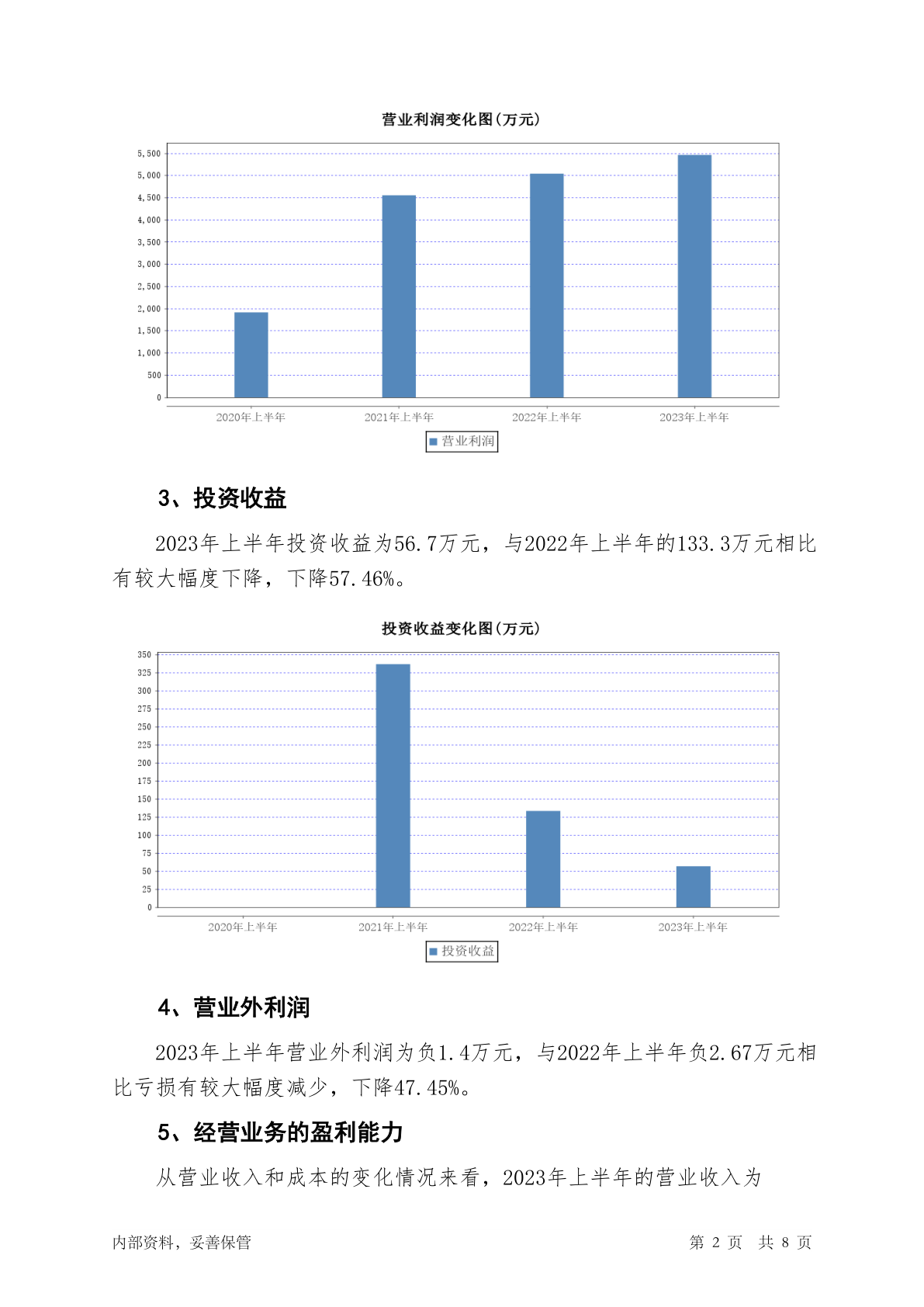 营业利润变化图(万元)

5,500
5,000
4,500
4,000
3,500
3,000
2,500
2,000
1,500
1,000
500
0

2020年上半年 2021年上半年 2022年上半年 2023年上半年

营业利润

3、投资收益

2023年上半年投资收益为56.7万元，与2022年上半年的133.3万元相比有较大幅度下降，下降57.46%。

投资收益变化图(万元)

350
325
300
275
250
225
200
175
150
125
100
75
50
25
0

2020年上半年 2021年上半年 2022年上半年 2023年上半年

投资收益

4、营业外利润

2023年上半年营业外利润为负1.4万元，与2022年上半年负2.67万元相比亏损有较大幅度减少，下降47.45%。

5、经营业务的盈利能力

从营业收入和成本的变化情况来看，2023年上半年的营业收入为

内部资料，妥善保管 第 2 页 共 8 页